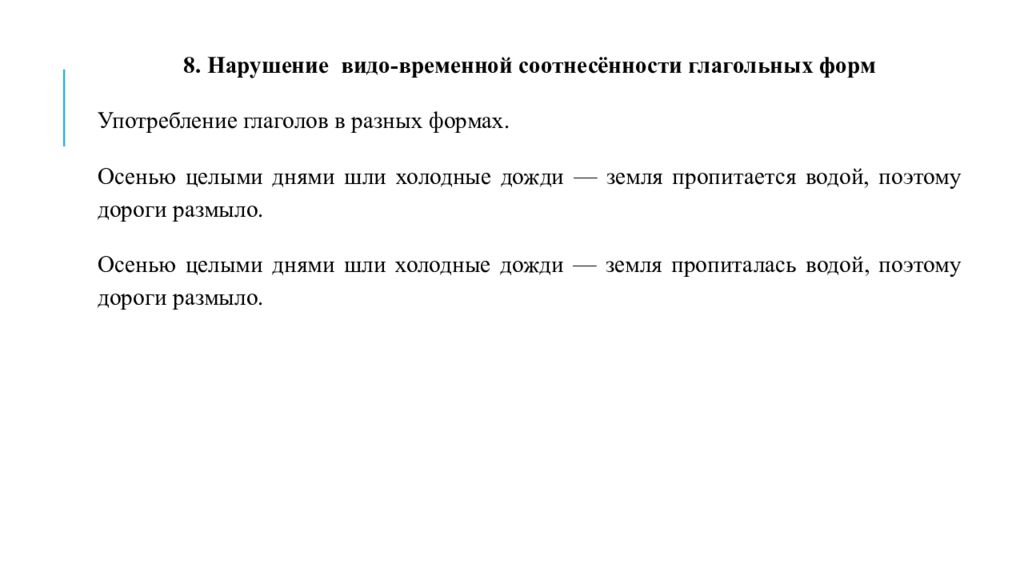 8. Нарушение видо-временной соотнесённости глагольных форм

Употребление глаголов в разных формах.

Осенью целыми днями шли холодные дожди — земля пропитается водой, поэтому дороги размыло.

Осенью целыми днями шли холодные дожди — земля пропиталась водой, поэтому дороги размыло.